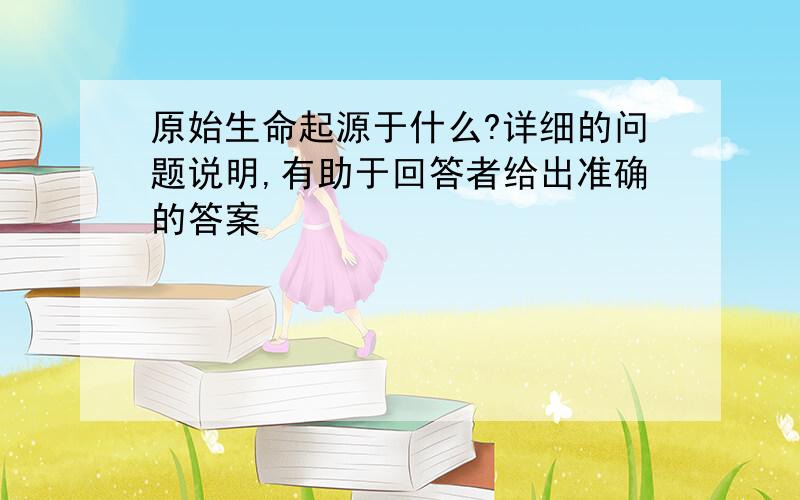 原始生命起源于什么?详细的问题说明,有助于回答者给出准确的答案